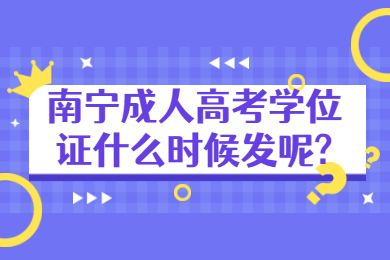 南宁成人高考学位证什么时候发呢?